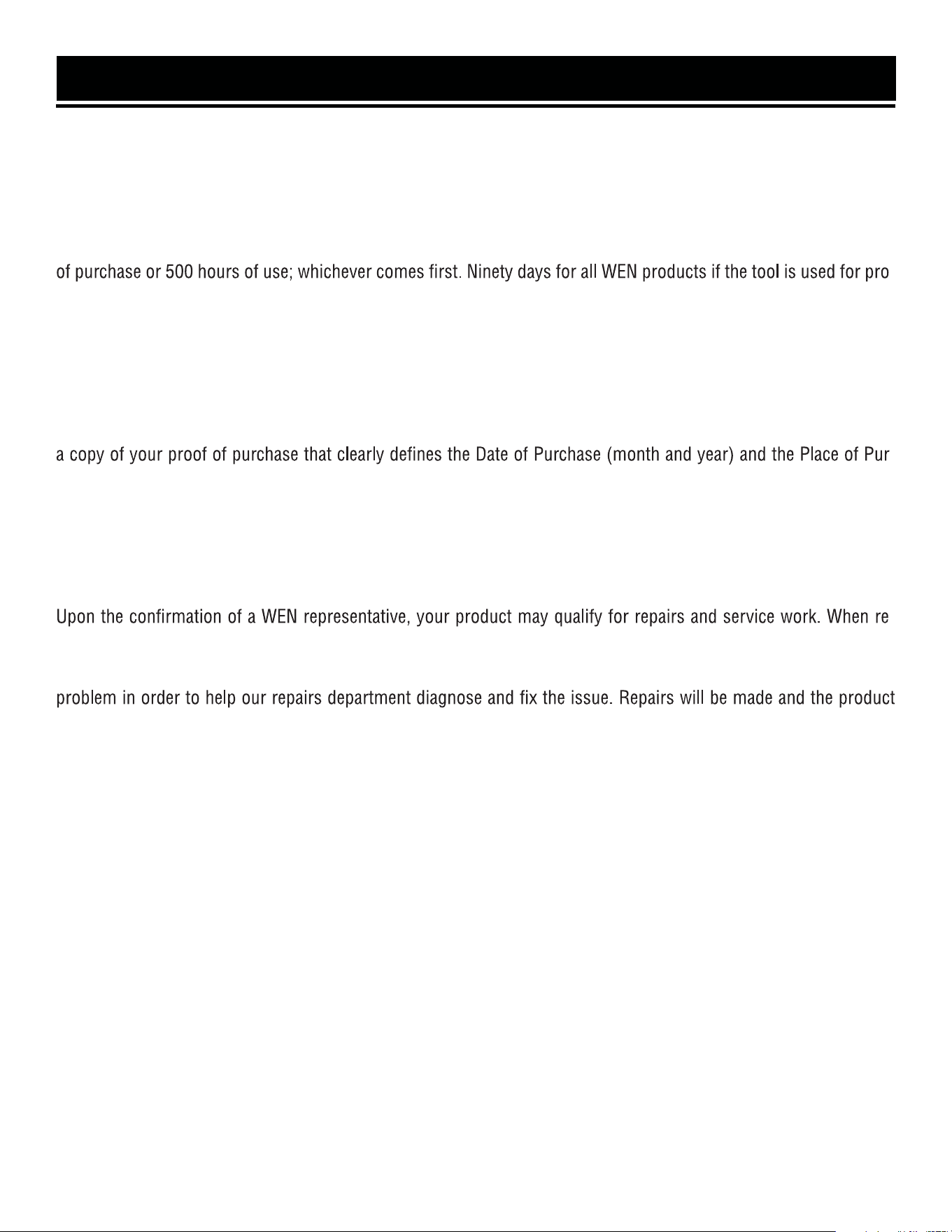 of purchase or 500 hours of use; whichever comes first. Ninety days for all WEN products if the tool is used for pro

a copy of your proof of purchase that clearly defines the Date of Purchase (month and year) and the Place of Pur

Upon the confirmation of a WEN representative, your product may qualify for repairs and service work. When re

problem in order to help our repairs department diagnose and fix the issue. Repairs will be made and the product